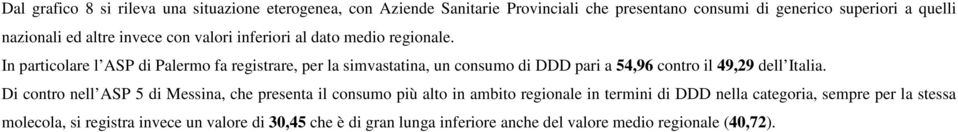 Dal grafico 8 si rileva una situazione eterogenea, con Aziende Sanitarie Provinciali che presentano consumi di generico superiori a quelli nazionali ed altre invece con valori inferiori al dato medio regionale.

In particolare l'ASP di Palermo fa registrare, per la simvastatina, un consumo di DDD pari a 54,96 contro il 49,29 dell'Italia.

Di contro nell'ASP 5 di Messina, che presenta il consumo più alto in ambito regionale in termini di DDD nella categoria, sempre per la stessa molecola, si registra invece un valore di 30,45 che è di gran lunga inferiore anche del valore medio regionale (40,72).